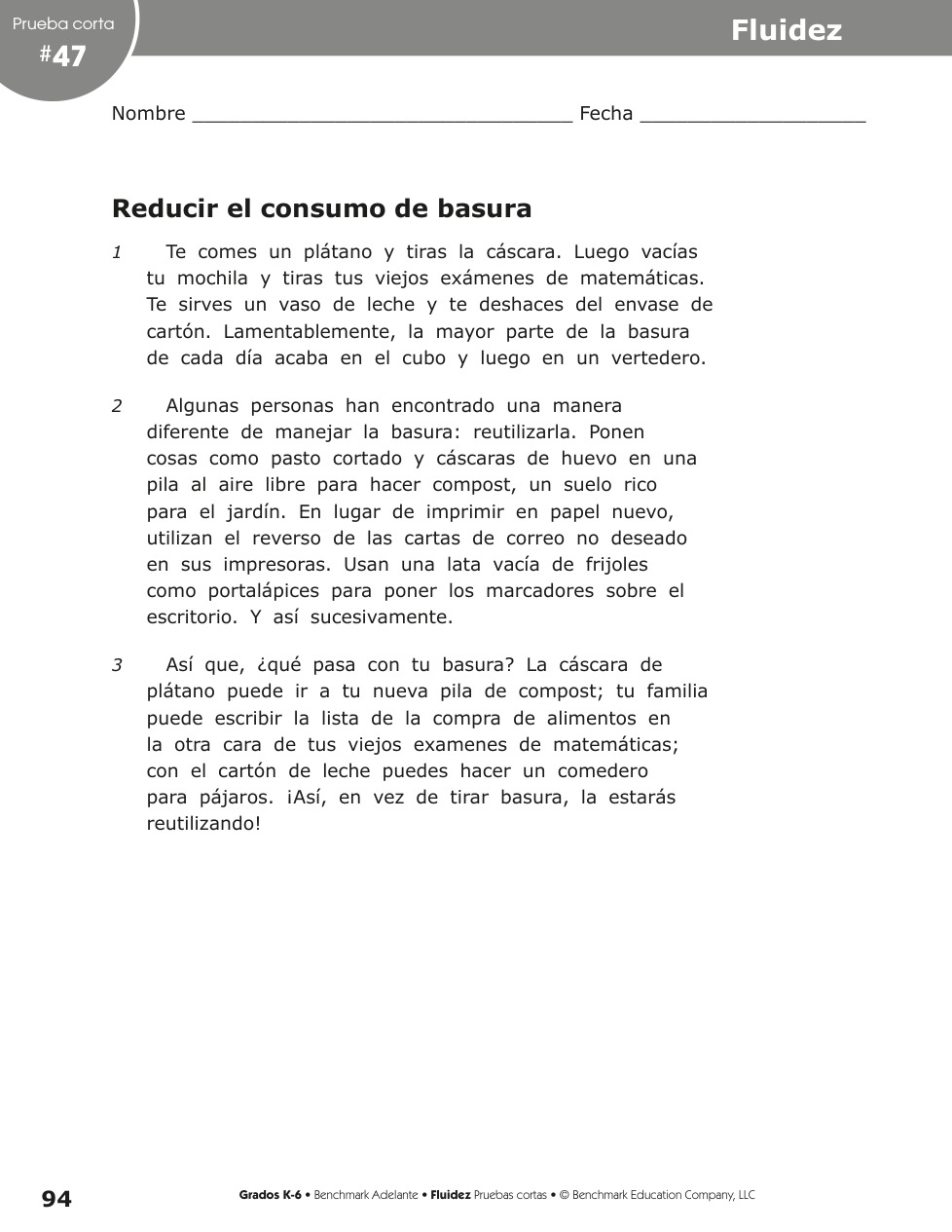 Prueba corta
#47

Fluidez

Nombre ________________________________ Fecha ___________________

Reducir el consumo de basura

1 Te comes un plátano y tiras la cáscara. Luego vacías tu mochila y tiras tus viejos exámenes de matemáticas. Te sirves un vaso de leche y te deshaces del envase de cartón. Lamentablemente, la mayor parte de la basura de cada día acaba en el cubo y luego en un vertedero.

2 Algunas personas han encontrado una manera diferente de manejar la basura: reutilizarla. Ponen cosas como pasto cortado y cáscaras de huevo en una pila al aire libre para hacer compost, un suelo rico para el jardín. En lugar de imprimir en papel nuevo, utilizan el reverso de las cartas de correo no deseado en sus impresoras. Usan una lata vacía de frijoles como portalápices para poner los marcadores sobre el escritorio. Y así sucesivamente.

3 Así que, ¿qué pasa con tu basura? La cáscara de plátano puede ir a tu nueva pila de compost; tu familia puede escribir la lista de la compra de alimentos en la otra cara de tus viejos examenes de matemáticas; con el cartón de leche puedes hacer un comedero para pájaros. ¡Así, en vez de tirar basura, la estarás reutilizando!

94

Grados K-6 • Benchmark Adelante • Fluidez Pruebas cortas • © Benchmark Education Company, LLC